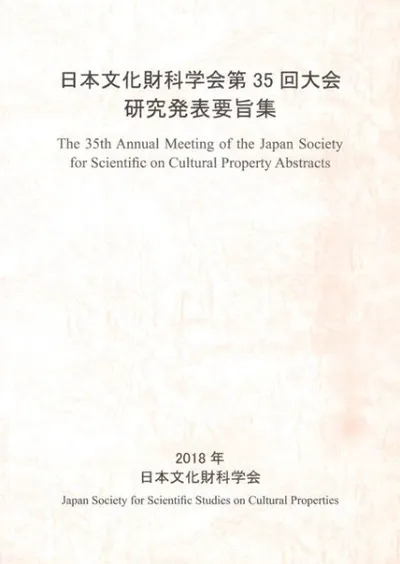 日本文化財科学会第 35 回大会
研究発表要旨集

The 35th Annual Meeting of the Japan Society for Scientific on Cultural Property Abstracts

2018 年
日本文化財科学会

Japan Society for Scientific Studies on Cultural Properties